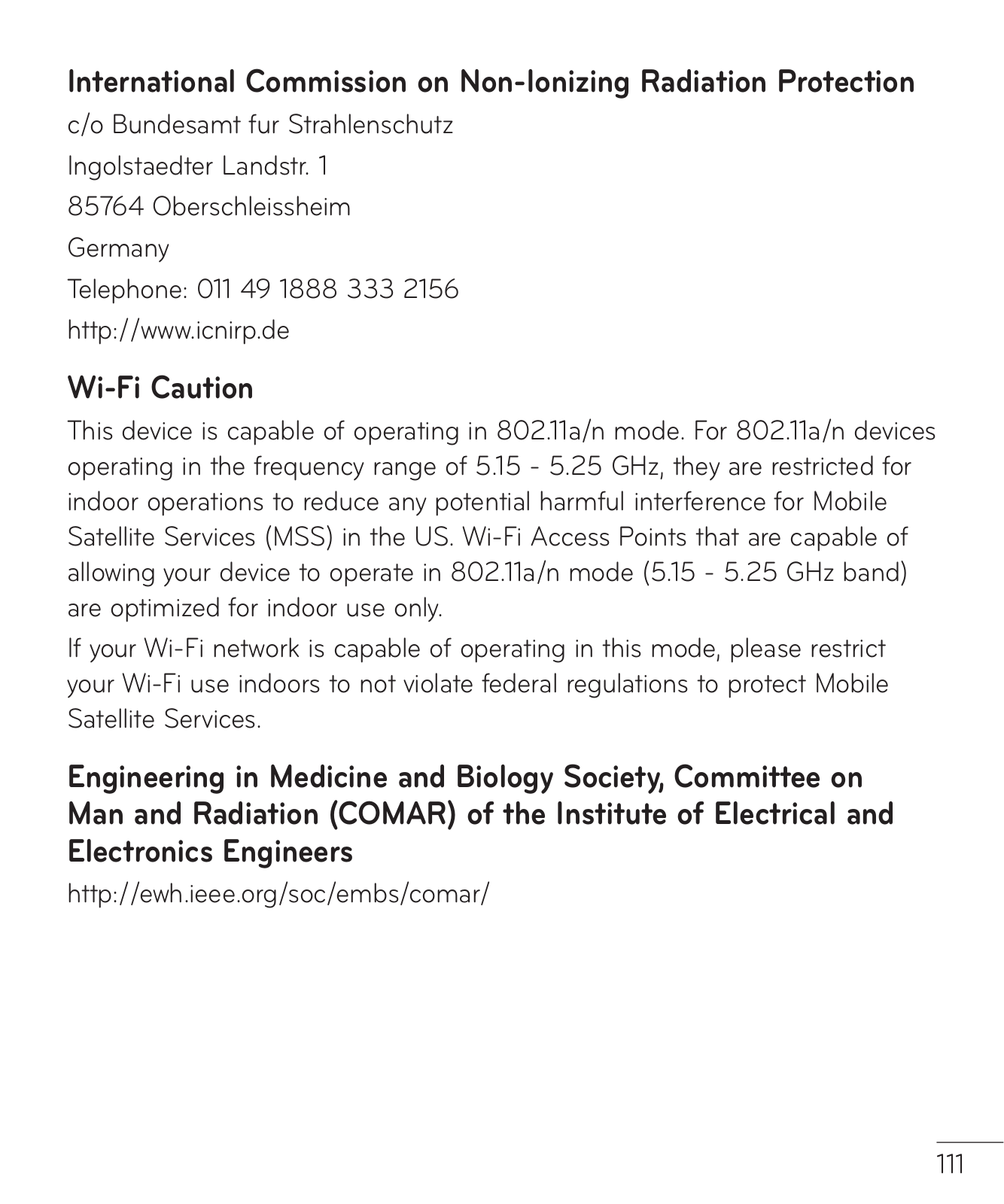 International Commission on Non-Ionizing Radiation Protection

c/o Bundesamt fur Strahlenschutz

Ingolstaedter Landstr. 1

85764 Oberschleissheim

Germany

Telephone: 011 49 1888 333 2156

http://www.icnirp.de

Wi-Fi Caution

This device is capable of operating in 802.11a/n mode. For 802.11a/n devices operating in the frequency range of 5.15 - 5.25 GHz, they are restricted for indoor operations to reduce any potential harmful interference for Mobile Satellite Services (MSS) in the US. Wi-Fi Access Points that are capable of allowing your device to operate in 802.11a/n mode (5.15 - 5.25 GHz band) are optimized for indoor use only.

If your Wi-Fi network is capable of operating in this mode, please restrict your Wi-Fi use indoors to not violate federal regulations to protect Mobile Satellite Services.

Engineering in Medicine and Biology Society, Committee on Man and Radiation (COMAR) of the Institute of Electrical and Electronics Engineers

http://ewh.ieee.org/soc/embs/comar/

111